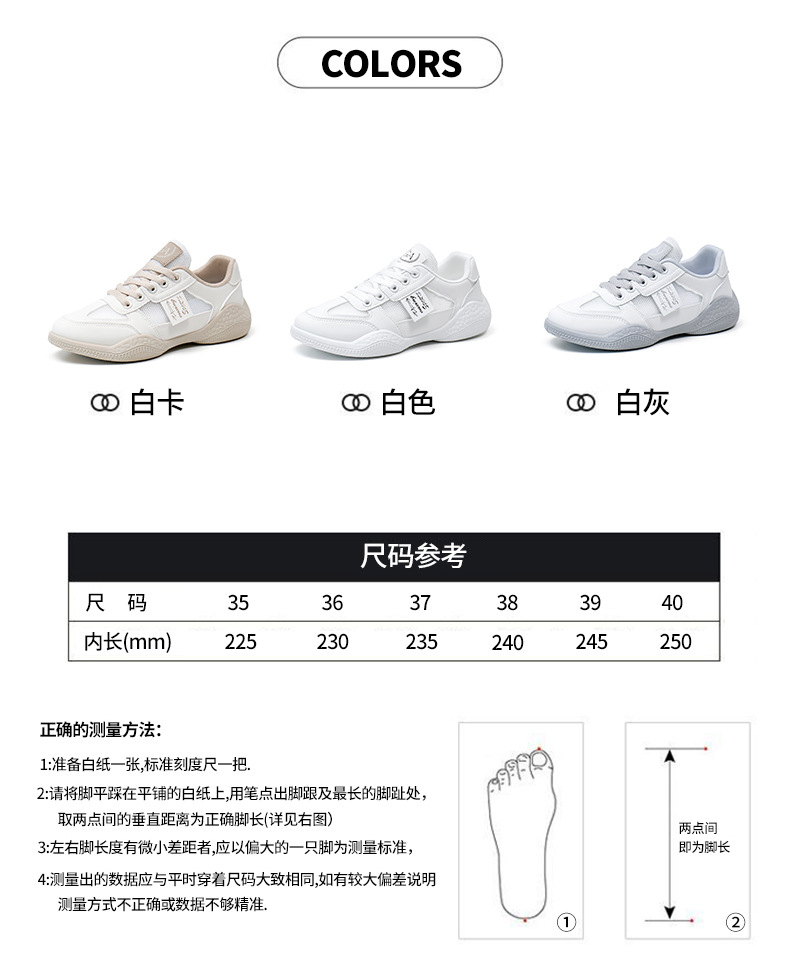 COLORS

白卡

白色

白灰

尺码参考

| 尺 码 | 35 | 36 | 37 | 38 | 39 | 40 |
|---|---|---|---|---|---|---|
| 内长(mm) | 225 | 230 | 235 | 240 | 245 | 250 |

正确的测量方法:

1:准备白纸一张,标准刻度尺一把.

2:请将脚平踩在平铺的白纸上,用笔点出脚跟及最长的脚趾处,取两点间的垂直距离为正确脚长(详见右图)

3:左右脚长度有微小差距者,应以偏大的一只脚为测量标准,

4:测量出的数据应与平时穿着尺码大致相同,如有较大偏差说明测量方式不正确或数据不够精准.

①

两点间
即为脚长

②